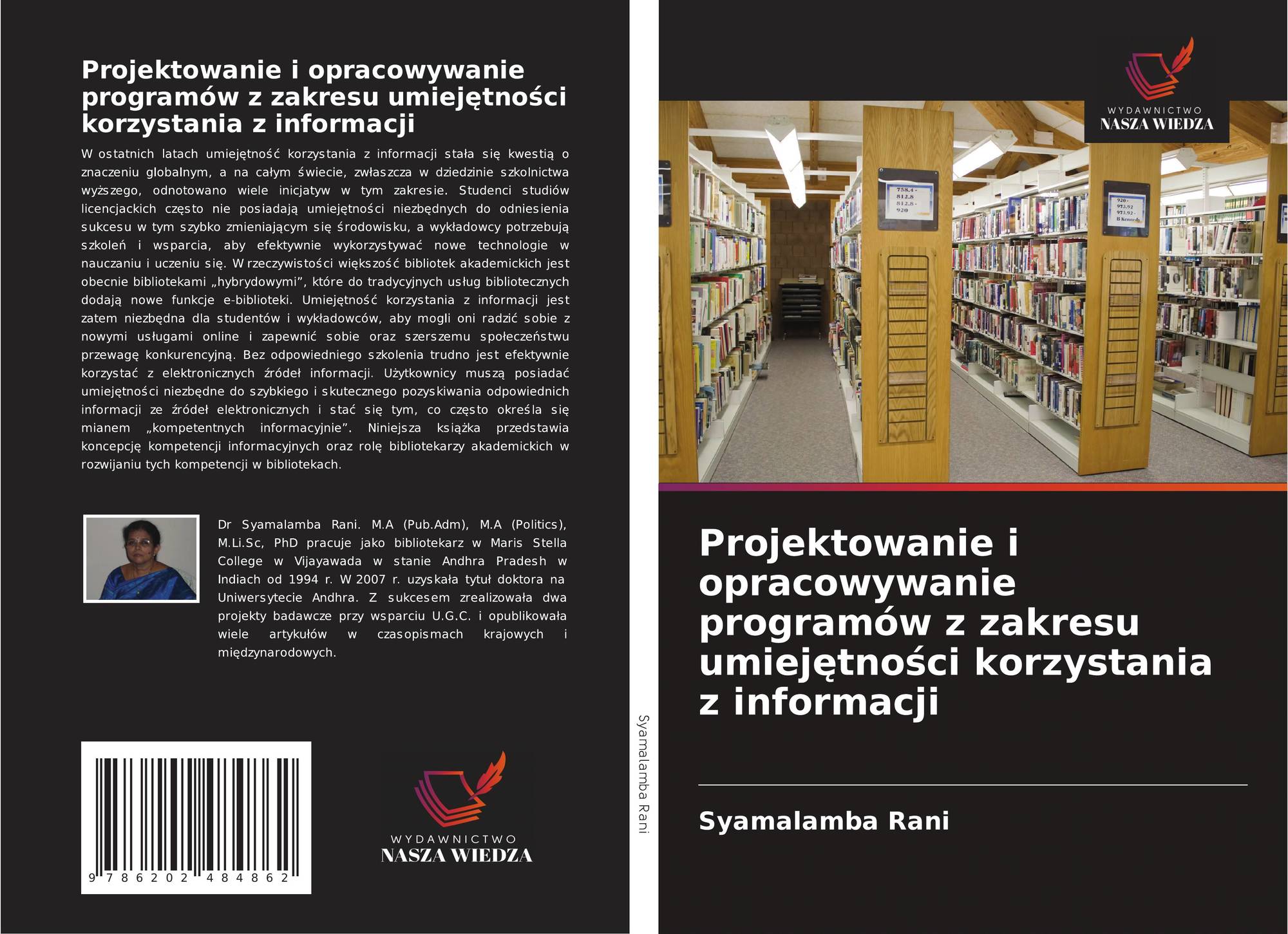 Projektowanie i opracowywanie programów z zakresu umiejętności korzystania z informacji

W ostatnich latach umiejętność korzystania z informacji stała się kwestią o znaczeniu globalnym, a na całym świecie, zwłaszcza w dziedzinie szkolnictwa wyższego, odnotowano wiele inicjatyw w tym zakresie. Studenci studiów licencjackich często nie posiadają umiejętności niezbędnych do odniesienia sukcesu w tym szybko zmieniającym się środowisku, a wykładowcy potrzebują szkoleń i wsparcia, aby efektywnie wykorzystywać nowe technologie w nauczaniu i uczeniu się. W rzeczywistości większość bibliotek akademickich jest obecnie bibliotekami „hybrydowymi”, które do tradycyjnych usług bibliotecznych dodają nowe funkcje e-biblioteki. Umiejętność korzystania z informacji jest zatem niezbędna dla studentów i wykładowców, aby mogli oni radzić sobie z nowymi usługami online i zapewnić sobie oraz szerszemu społeczeństwu przewagę konkurencyjną. Bez odpowiedniego szkolenia trudno jest efektywnie korzystać z elektronicznych źródeł informacji. Użytkownicy muszą posiadać umiejętności niezbędne do szybkiego i skutecznego pozyskiwania odpowiednich informacji ze źródeł elektronicznych i stać się tym, co często określa się mianem „kompetentnych informacyjnie”. Niniejsza książka przedstawia koncepcję kompetencji informacyjnych oraz rolę bibliotekarzy akademickich w rozwijaniu tych kompetencji w bibliotekach.

Dr Syamalamba Rani. M.A (Pub.Adm), M.A (Politics), M.Li.Sc, PhD pracuje jako bibliotekarz w Maris Stella College w Vijayawada w stanie Andhra Pradesh w Indiach od 1994 r. W 2007 r. uzyskała tytuł doktora na Uniwersytecie Andhra. Z sukcesem zrealizowała dwa projekty badawcze przy wsparciu U.G.C. i opublikowała wiele artykułów w czasopismach krajowych i międzynarodowych.

9 786202 484862

WYDAWNICTWO
NASZA WIEDZA

Syamalamba Rani

WYDAWNICTWO
NASZA WIEDZA

Projektowanie i opracowywanie programów z zakresu umiejętności korzystania z informacji

Syamalamba Rani